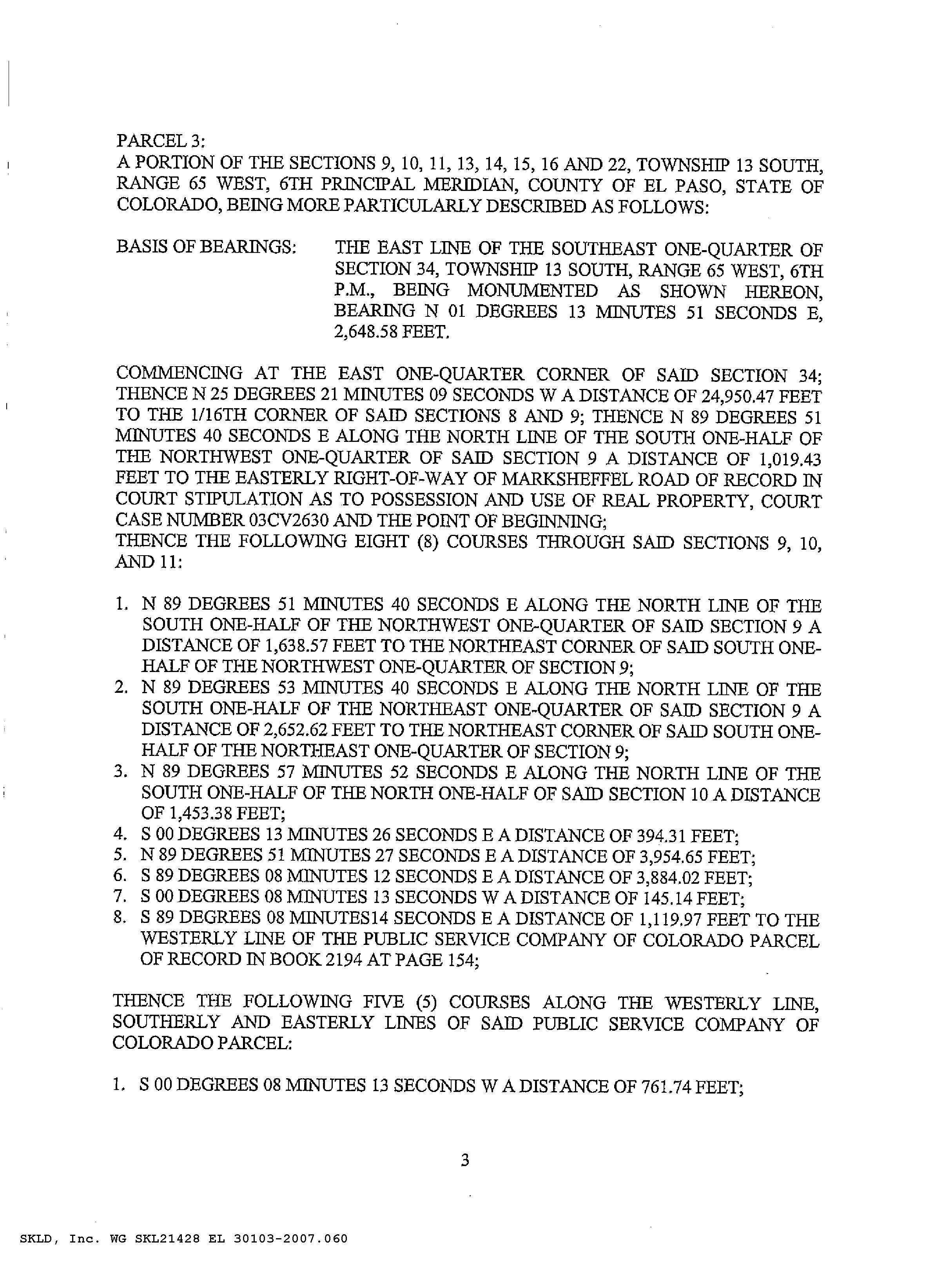 PARCEL 3:
A PORTION OF THE SECTIONS 9, 10, 11, 13, 14, 15, 16 AND 22, TOWNSHIP 13 SOUTH, RANGE 65 WEST, 6TH PRINCIPAL MERIDIAN, COUNTY OF EL PASO, STATE OF COLORADO, BEING MORE PARTICULARLY DESCRIBED AS FOLLOWS:

BASIS OF BEARINGS: THE EAST LINE OF THE SOUTHEAST ONE-QUARTER OF SECTION 34, TOWNSHIP 13 SOUTH, RANGE 65 WEST, 6TH P.M., BEING MONUMENTED AS SHOWN HEREON, BEARING N 01 DEGREES 13 MINUTES 51 SECONDS E, 2,648.58 FEET.

COMMENCING AT THE EAST ONE-QUARTER CORNER OF SAID SECTION 34; THENCE N 25 DEGREES 21 MINUTES 09 SECONDS W A DISTANCE OF 24,950.47 FEET TO THE 1/16TH CORNER OF SAID SECTIONS 8 AND 9; THENCE N 89 DEGREES 51 MINUTES 40 SECONDS E ALONG THE NORTH LINE OF THE SOUTH ONE-HALF OF THE NORTHWEST ONE-QUARTER OF SAID SECTION 9 A DISTANCE OF 1,019.43 FEET TO THE EASTERLY RIGHT-OF-WAY OF MARKSHEFFEL ROAD OF RECORD IN COURT STIPULATION AS TO POSSESSION AND USE OF REAL PROPERTY, COURT CASE NUMBER 03CV2630 AND THE POINT OF BEGINNING;
THENCE THE FOLLOWING EIGHT (8) COURSES THROUGH SAID SECTIONS 9, 10, AND 11:

1. N 89 DEGREES 51 MINUTES 40 SECONDS E ALONG THE NORTH LINE OF THE SOUTH ONE-HALF OF THE NORTHWEST ONE-QUARTER OF SAID SECTION 9 A DISTANCE OF 1,638.57 FEET TO THE NORTHEAST CORNER OF SAID SOUTH ONE-HALF OF THE NORTHWEST ONE-QUARTER OF SECTION 9;
2. N 89 DEGREES 53 MINUTES 40 SECONDS E ALONG THE NORTH LINE OF THE SOUTH ONE-HALF OF THE NORTHEAST ONE-QUARTER OF SAID SECTION 9 A DISTANCE OF 2,652.62 FEET TO THE NORTHEAST CORNER OF SAID SOUTH ONE-HALF OF THE NORTHEAST ONE-QUARTER OF SECTION 9;
3. N 89 DEGREES 57 MINUTES 52 SECONDS E ALONG THE NORTH LINE OF THE SOUTH ONE-HALF OF THE NORTH ONE-HALF OF SAID SECTION 10 A DISTANCE OF 1,453.38 FEET;
4. S 00 DEGREES 13 MINUTES 26 SECONDS E A DISTANCE OF 394.31 FEET;
5. N 89 DEGREES 51 MINUTES 27 SECONDS E A DISTANCE OF 3,954.65 FEET;
6. S 89 DEGREES 08 MINUTES 12 SECONDS E A DISTANCE OF 3,884.02 FEET;
7. S 00 DEGREES 08 MINUTES 13 SECONDS W A DISTANCE OF 145.14 FEET;
8. S 89 DEGREES 08 MINUTES14 SECONDS E A DISTANCE OF 1,119.97 FEET TO THE WESTERLY LINE OF THE PUBLIC SERVICE COMPANY OF COLORADO PARCEL OF RECORD IN BOOK 2194 AT PAGE 154;

THENCE THE FOLLOWING FIVE (5) COURSES ALONG THE WESTERLY LINE, SOUTHERLY AND EASTERLY LINES OF SAID PUBLIC SERVICE COMPANY OF COLORADO PARCEL:

1. S 00 DEGREES 08 MINUTES 13 SECONDS W A DISTANCE OF 761.74 FEET;

3

SKLD, Inc. WG SKL21428 EL 30103-2007.060